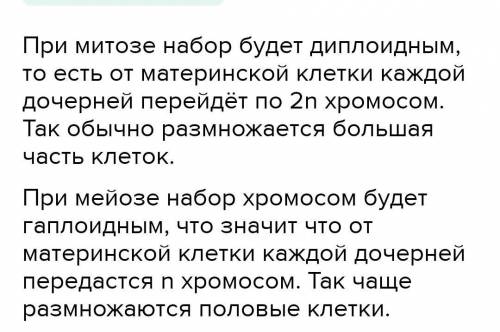 При митозе набор будет диплоидным, то есть от материнской клетки каждой дочерней перейдёт по 2n хромосом. Так обычно размножается большая часть клеток.

При мейозе набор хромосом будет гаплоидным, что значит что от материнской клетки каждой дочерней передастся n хромосом. Так чаще размножаются половые клетки.